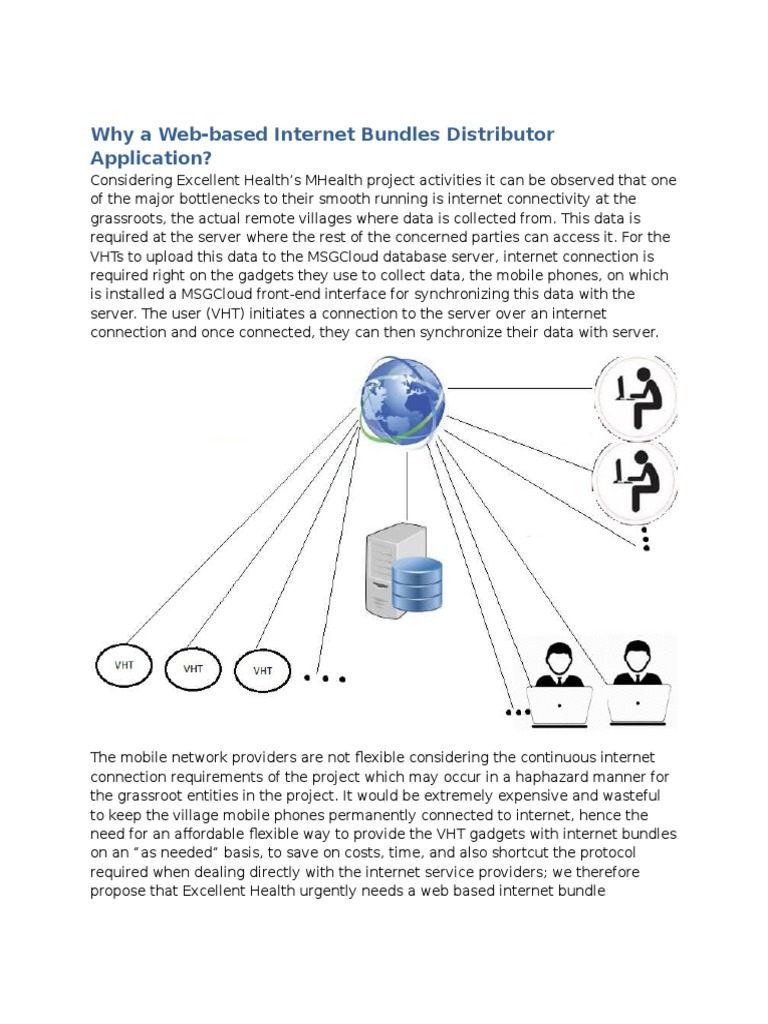 Why a Web-based Internet Bundles Distributor Application?

Considering Excellent Health's MHealth project activities it can be observed that one of the major bottlenecks to their smooth running is internet connectivity at the grassroots, the actual remote villages where data is collected from. This data is required at the server where the rest of the concerned parties can access it. For the VHTs to upload this data to the MSGCloud database server, internet connection is required right on the gadgets they use to collect data, the mobile phones, on which is installed a MSGCloud front-end interface for synchronizing this data with the server. The user (VHT) initiates a connection to the server over an internet connection and once connected, they can then synchronize their data with server.

VHT VHT VHT

The mobile network providers are not flexible considering the continuous internet connection requirements of the project which may occur in a haphazard manner for the grassroot entities in the project. It would be extremely expensive and wasteful to keep the village mobile phones permanently connected to internet, hence the need for an affordable flexible way to provide the VHT gadgets with internet bundles on an "as needed" basis, to save on costs, time, and also shortcut the protocol required when dealing directly with the internet service providers; we therefore propose that Excellent Health urgently needs a web based internet bundle